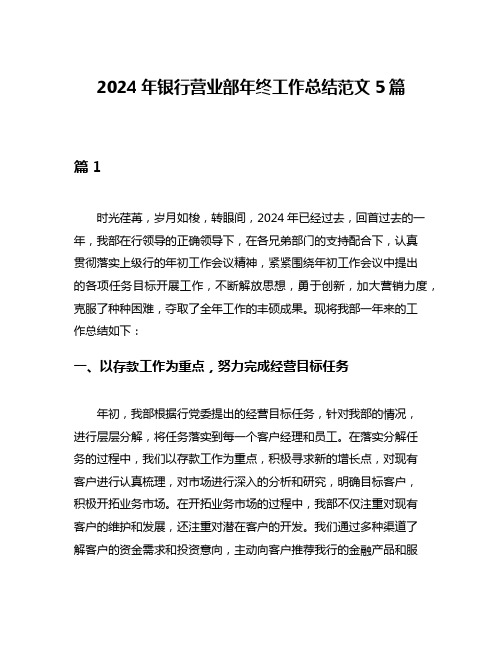 2024 年银行营业部年终工作总结范文 5 篇

篇 1

时光荏苒，岁月如梭，转眼间，2024 年已经过去，回首过去的一年，我部在行领导的正确领导下，在各兄弟部门的支持配合下，认真贯彻落实上级行的年初工作会议精神，紧紧围绕年初工作会议中提出的各项任务目标开展工作，不断解放思想，勇于创新，加大营销力度，克服了种种困难，夺取了全年工作的丰硕成果。现将我部一年来的工作总结如下：

一、以存款工作为重点，努力完成经营目标任务

年初，我部根据行党委提出的经营目标任务，针对我部的情况，进行层层分解，将任务落实到每一个客户经理和员工。在落实分解任务的过程中，我们以存款工作为重点，积极寻求新的增长点，对现有客户进行认真梳理，对市场进行深入的分析和研究，明确目标客户，积极开拓业务市场。在开拓业务市场的过程中，我部不仅注重对现有客户的维护和发展，还注重对潜在客户的开发。我们通过多种渠道了解客户的资金需求和投资意向，主动向客户推荐我行的金融产品和服